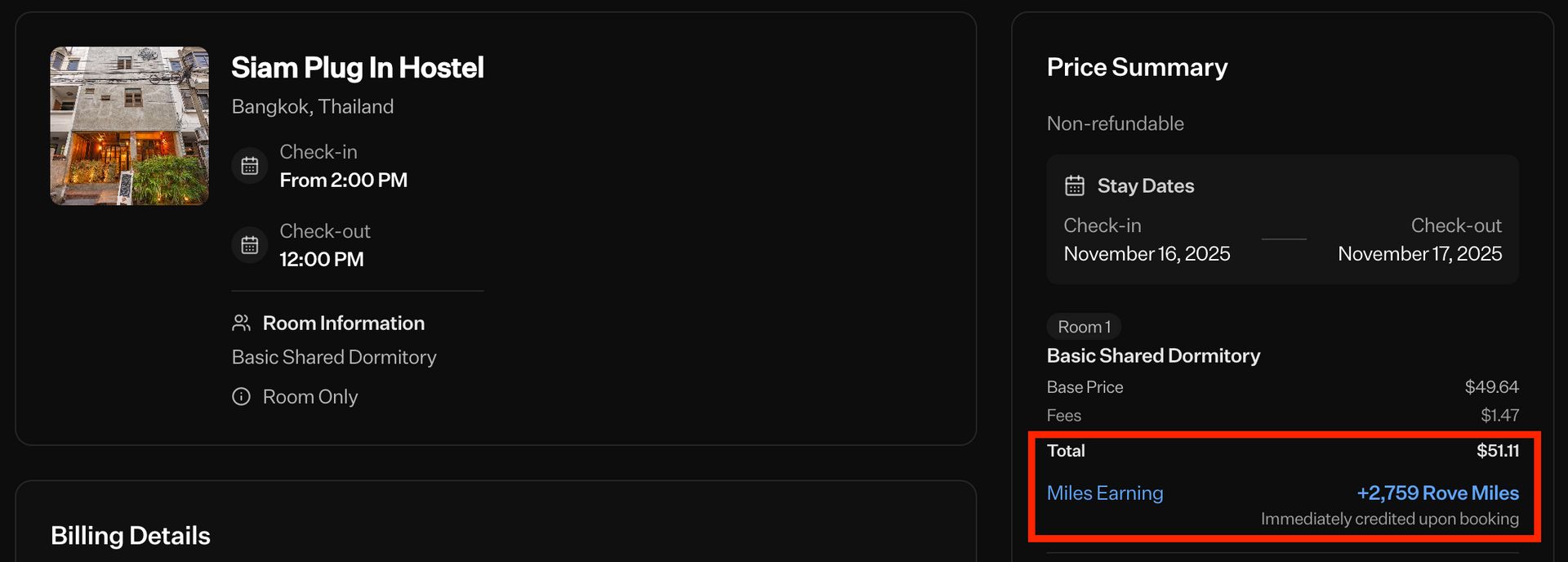 Siam Plug In Hostel

Bangkok, Thailand

Check-in
From 2:00 PM

Check-out
12:00 PM

Room Information

Basic Shared Dormitory

Room Only

Billing Details

Price Summary

Non-refundable

Stay Dates

Check-in
November 16, 2025

Check-out
November 17, 2025

Room 1

Basic Shared Dormitory

Base Price $49.64

Fees $1.47

Total $51.11

Miles Earning +2,759 Rove Miles

Immediately credited upon booking